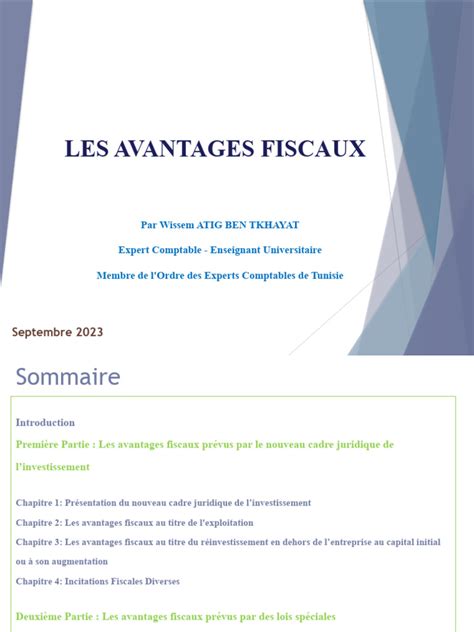 LES AVANTAGES FISCAUX

Par Wissem ATIG BEN TKHAYAT

Expert Comptable - Enseignant Universitaire

Membre de l'Ordre des Experts Comptables de Tunisie

Septembre 2023

Sommaire

Introduction

Première Partie : Les avantages fiscaux prévus par le nouveau cadre juridique de l'investissement

Chapitre 1: Présentation du nouveau cadre juridique de l'investissement

Chapitre 2: Les avantages fiscaux au titre de l'exploitation

Chapitre 3: Les avantages fiscaux au titre du réinvestissement en dehors de l'entreprise au capital initial ou à son augmentation

Chapitre 4: Incitations Fiscales Diverses

Deuxième Partie : Les avantages fiscaux prévus par des lois spéciales